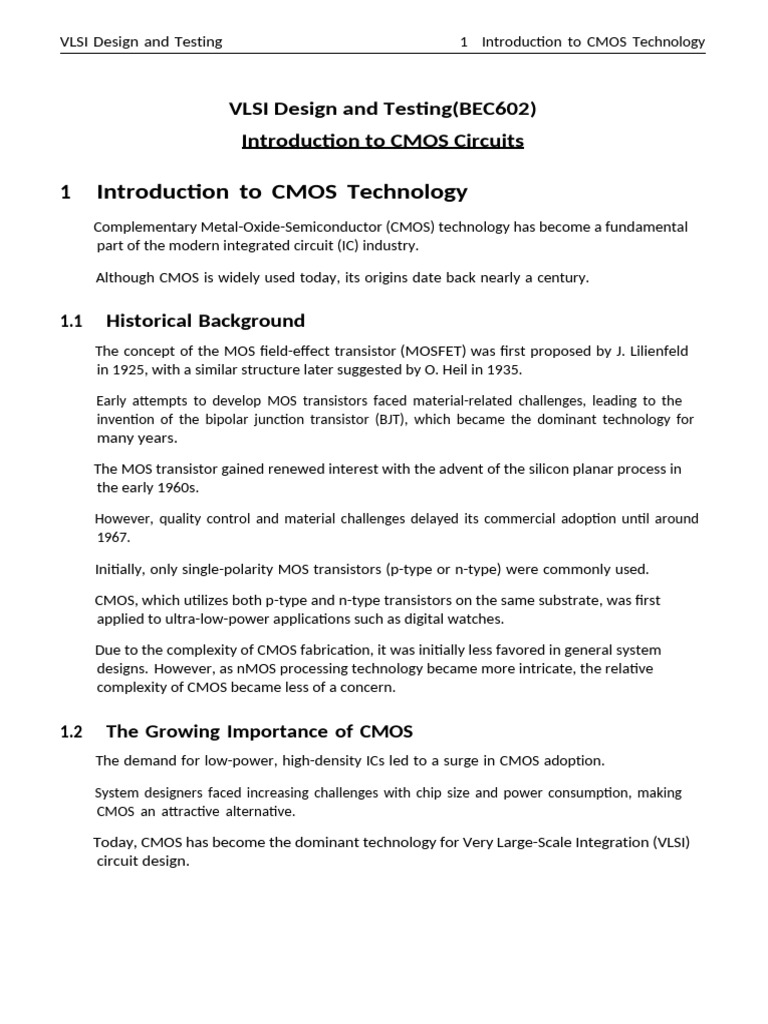 VLSI Design and Testing 1 Introduction to CMOS Technology

VLSI Design and Testing(BEC602)

Introduction to CMOS Circuits

1 Introduction to CMOS Technology

Complementary Metal-Oxide-Semiconductor (CMOS) technology has become a fundamental part of the modern integrated circuit (IC) industry.

Although CMOS is widely used today, its origins date back nearly a century.

1.1 Historical Background

The concept of the MOS field-effect transistor (MOSFET) was first proposed by J. Lilienfeld in 1925, with a similar structure later suggested by O. Heil in 1935.

Early attempts to develop MOS transistors faced material-related challenges, leading to the invention of the bipolar junction transistor (BJT), which became the dominant technology for many years.

The MOS transistor gained renewed interest with the advent of the silicon planar process in the early 1960s.

However, quality control and material challenges delayed its commercial adoption until around 1967.

Initially, only single-polarity MOS transistors (p-type or n-type) were commonly used.

CMOS, which utilizes both p-type and n-type transistors on the same substrate, was first applied to ultra-low-power applications such as digital watches.

Due to the complexity of CMOS fabrication, it was initially less favored in general system designs. However, as nMOS processing technology became more intricate, the relative complexity of CMOS became less of a concern.

1.2 The Growing Importance of CMOS

The demand for low-power, high-density ICs led to a surge in CMOS adoption.

System designers faced increasing challenges with chip size and power consumption, making CMOS an attractive alternative.

Today, CMOS has become the dominant technology for Very Large-Scale Integration (VLSI) circuit design.